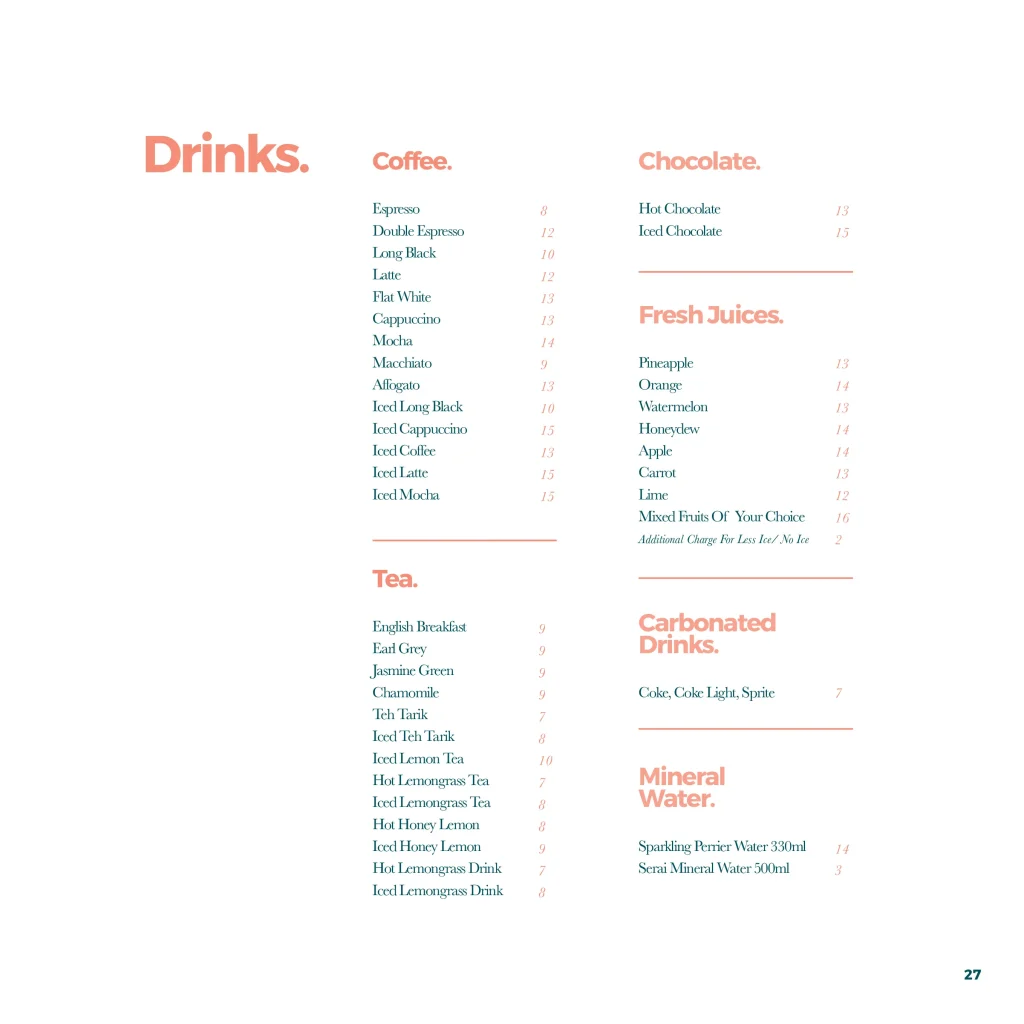 Drinks.

Coffee.

Espresso 8
Double Espresso 12
Long Black 10
Latte 12
Flat White 13
Cappuccino 13
Mocha 14
Macchiato 9
Affogato 13
Iced Long Black 10
Iced Cappuccino 15
Iced Coffee 13
Iced Latte 15
Iced Mocha 15

Tea.

English Breakfast 9
Earl Grey 9
Jasmine Green 9
Chamomile 9
Teh Tarik 7
Iced Teh Tarik 8
Iced Lemon Tea 10
Hot Lemongrass Tea 7
Iced Lemongrass Tea 8
Hot Honey Lemon 8
Iced Honey Lemon 9
Hot Lemongrass Drink 7
Iced Lemongrass Drink 8

Chocolate.

Hot Chocolate 13
Iced Chocolate 15

Fresh Juices.

Pineapple 13
Orange 14
Watermelon 13
Honeydew 14
Apple 14
Carrot 13
Lime 12
Mixed Fruits Of Your Choice 16
Additional Charge For Less Ice/ No Ice 2

Carbonated Drinks.

Coke, Coke Light, Sprite 7

Mineral Water.

Sparkling Perrier Water 330ml 14
Serai Mineral Water 500ml 3

27